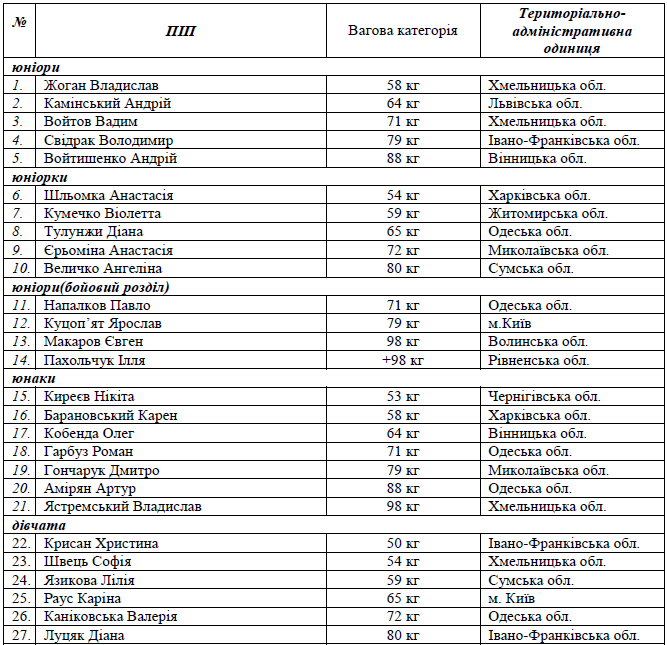 | № | ПІП | Вагова категорія | Територіально-адміністративна одиниця |
|---|---|---|---|
| юніори | | | |
| 1. | Жоган Владислав | 58 кг | Хмельницька обл. |
| 2. | Камінський Андрій | 64 кг | Львівська обл. |
| 3. | Войтов Вадим | 71 кг | Хмельницька обл. |
| 4. | Свідрак Володимир | 79 кг | Івано-Франківська обл. |
| 5. | Войтишенко Андрій | 88 кг | Вінницька обл. |
| юніорки | | | |
| 6. | Шльомка Анастасія | 54 кг | Харківська обл. |
| 7. | Кумечко Віолетта | 59 кг | Житомирська обл. |
| 8. | Тулунжи Діана | 65 кг | Одеська обл. |
| 9. | Єрьоміна Анастасія | 72 кг | Миколаївська обл. |
| 10. | Величко Ангеліна | 80 кг | Сумська обл. |
| юніори(бойовий розділ) | | | |
| 11. | Напалков Павло | 71 кг | Одеська обл. |
| 12. | Куцоп'ят Ярослав | 79 кг | м.Київ |
| 13. | Макаров Євген | 98 кг | Волинська обл. |
| 14. | Пахольчук Ілля | +98 кг | Рівненська обл. |
| юнаки | | | |
| 15. | Киреєв Нікіта | 53 кг | Чернігівська обл. |
| 16. | Барановський Карен | 58 кг | Харківська обл. |
| 17. | Кобенда Олег | 64 кг | Вінницька обл. |
| 18. | Гарбуз Роман | 71 кг | Одеська обл. |
| 19. | Гончарук Дмитро | 79 кг | Миколаївська обл. |
| 20. | Амірян Артур | 88 кг | Одеська обл. |
| 21. | Ястремський Владислав | 98 кг | Хмельницька обл. |
| дівчата | | | |
| 22. | Крисан Христина | 50 кг | Івано-Франківська обл. |
| 23. | Швець Софія | 54 кг | Хмельницька обл. |
| 24. | Язикова Лілія | 59 кг | Сумська обл. |
| 25. | Раус Каріна | 65 кг | м. Київ |
| 26. | Каніковська Валерія | 72 кг | Одеська обл. |
| 27. | Луцяк Діана | 80 кг | Івано-Франківська обл. |